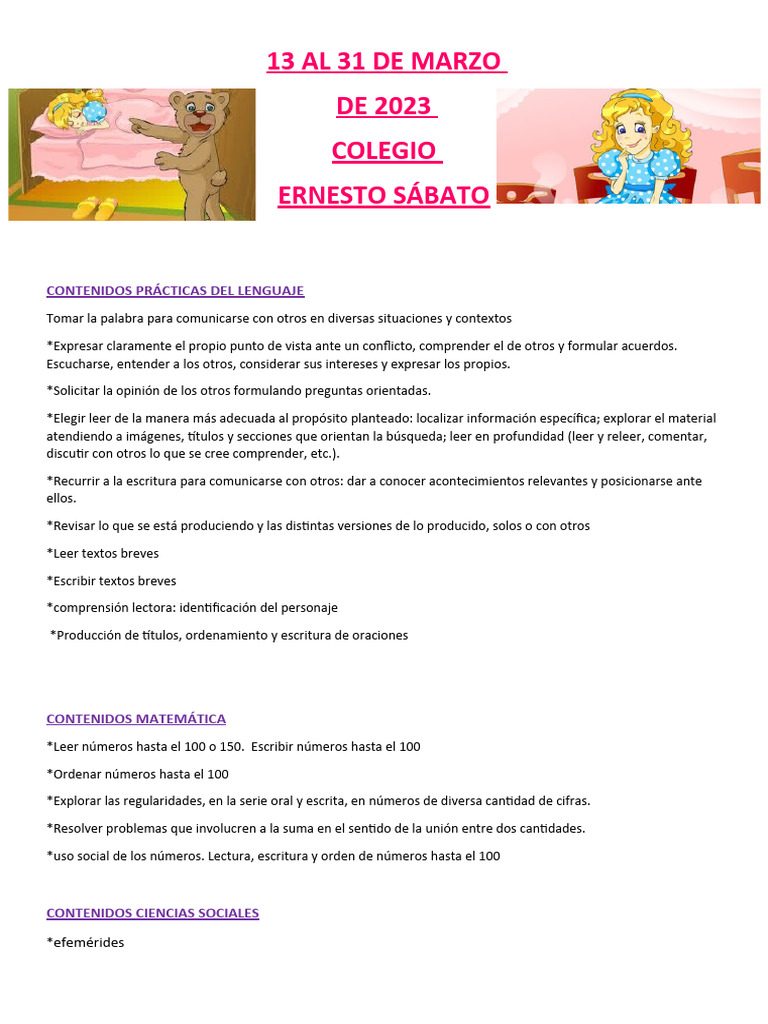 13 AL 31 DE MARZO DE 2023 COLEGIO ERNESTO SÁBATO

CONTENIDOS PRÁCTICAS DEL LENGUAJE

Tomar la palabra para comunicarse con otros en diversas situaciones y contextos

*Expresar claramente el propio punto de vista ante un conflicto, comprender el de otros y formular acuerdos. Escucharse, entender a los otros, considerar sus intereses y expresar los propios.

*Solicitar la opinión de los otros formulando preguntas orientadas.

*Elegir leer de la manera más adecuada al propósito planteado: localizar información específica; explorar el material atendiendo a imágenes, títulos y secciones que orientan la búsqueda; leer en profundidad (leer y releer, comentar, discutir con otros lo que se cree comprender, etc.).

*Recurrir a la escritura para comunicarse con otros: dar a conocer acontecimientos relevantes y posicionarse ante ellos.

*Revisar lo que se está produciendo y las distintas versiones de lo producido, solos o con otros

*Leer textos breves

*Escribir textos breves

*comprensión lectora: identificación del personaje

*Producción de títulos, ordenamiento y escritura de oraciones

CONTENIDOS MATEMÁTICA

*Leer números hasta el 100 o 150. Escribir números hasta el 100

*Ordenar números hasta el 100

*Explorar las regularidades, en la serie oral y escrita, en números de diversa cantidad de cifras.

*Resolver problemas que involucren a la suma en el sentido de la unión entre dos cantidades.

*uso social de los números. Lectura, escritura y orden de números hasta el 100

CONTENIDOS CIENCIAS SOCIALES

*efemérides